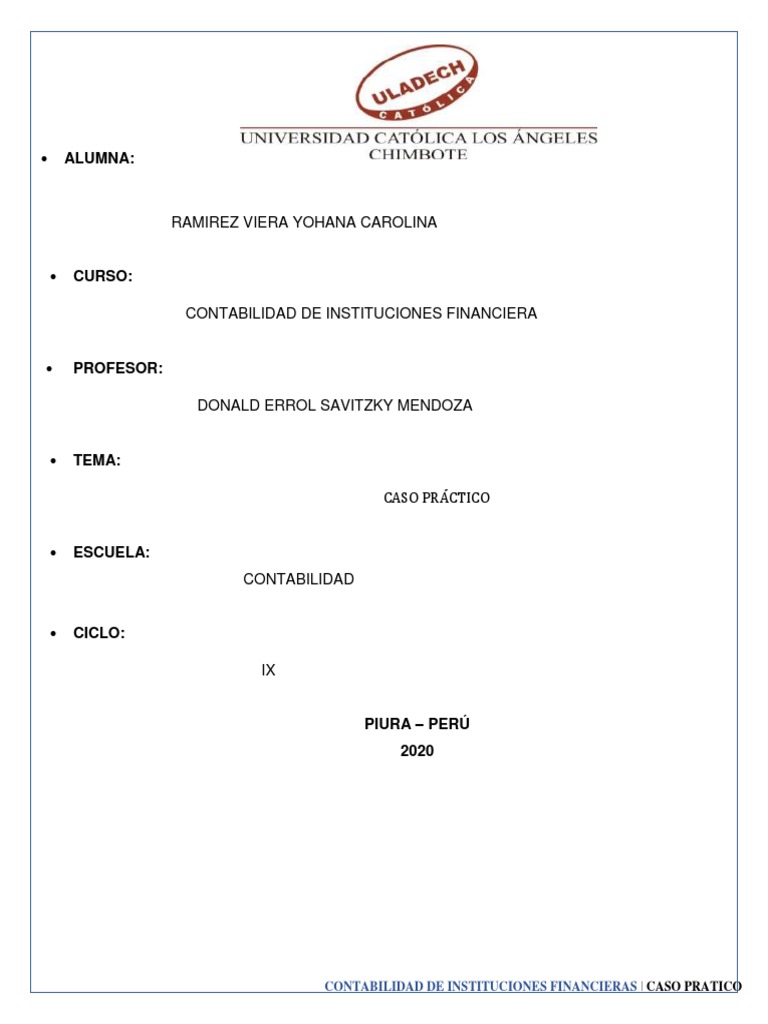 ULADECH
CATÓLICA
UNIVERSIDAD CATÓLICA LOS ÁNGELES
CHIMBOTE

• ALUMNA:

RAMIREZ VIERA YOHANA CAROLINA

• CURSO:

CONTABILIDAD DE INSTITUCIONES FINANCIERA

• PROFESOR:

DONALD ERROL SAVITZKY MENDOZA

• TEMA:

CASO PRÁCTICO

• ESCUELA:

CONTABILIDAD

• CICLO:

IX

PIURA – PERÚ
2020

CONTABILIDAD DE INSTITUCIONES FINANCIERAS | CASO PRATICO